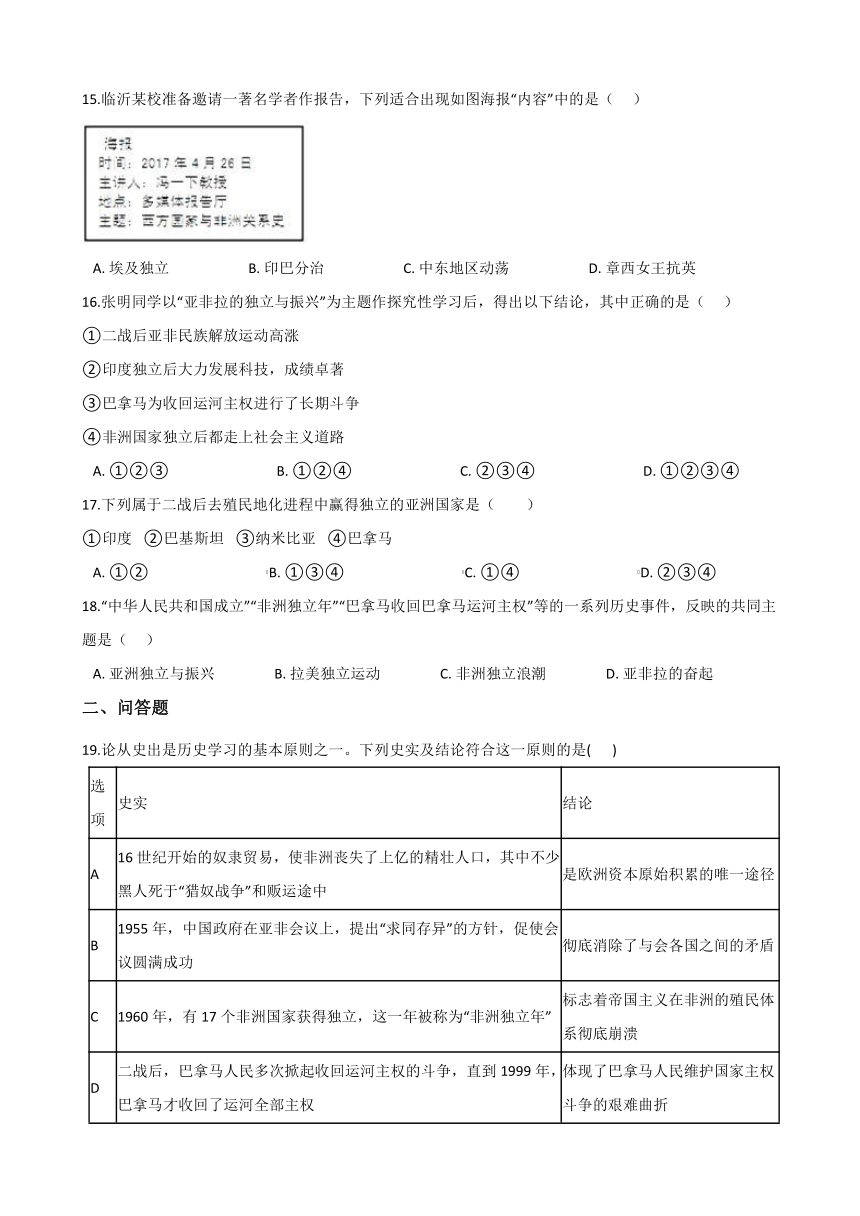 15.临沂某校准备邀请一著名学者作报告，下列适合出现如图海报“内容”中的是（　　）

海报
时间：2017 年 4 月 26 日
主讲人：冯一下教授
地点：多媒体报告厅
主题：西方国家与非洲关系史

A. 埃及独立　　B. 印巴分治　　C. 中东地区动荡　　D. 章西女王抗英

16.张明同学以“亚非拉的独立与振兴”为主题作探究性学习后，得出以下结论，其中正确的是（　　）

①二战后亚非民族解放运动高涨

②印度独立后大力发展科技，成绩卓著

③巴拿马为收回运河主权进行了长期斗争

④非洲国家独立后都走上社会主义道路

A. ①②③　　B. ①②④　　C. ②③④　　D. ①②③④

17.下列属于二战后去殖民地化进程中赢得独立的亚洲国家是（　　）

①印度　②巴基斯坦　③纳米比亚　④巴拿马

A. ①②　　B. ①③④　　C. ①④　　D. ②③④

18.“中华人民共和国成立”“非洲独立年”“巴拿马收回巴拿马运河主权”等的一系列历史事件，反映的共同主题是（　　）

A. 亚洲独立与振兴　　B. 拉美独立运动　　C. 非洲独立浪潮　　D. 亚非拉的奋起

二、问答题

19.论从史出是历史学习的基本原则之一。下列史实及结论符合这一原则的是(　　)

| 选项 | 史实 | 结论 |
|---|---|---|
| A | 16 世纪开始的奴隶贸易，使非洲丧失了上亿的精壮人口，其中不少黑人死于“猎奴战争”和贩运途中 | 是欧洲资本原始积累的唯一途径 |
| B | 1955 年，中国政府在亚非会议上，提出“求同存异”的方针，促使会议圆满成功 | 彻底消除了与会各国之间的矛盾 |
| C | 1960 年，有 17 个非洲国家获得独立，这一年被称为“非洲独立年” | 标志着帝国主义在非洲的殖民体系彻底崩溃 |
| D | 二战后，巴拿马人民多次掀起收回运河主权的斗争，直到 1999 年，巴拿马才收回了运河全部主权 | 体现了巴拿马人民维护国家主权斗争的艰难曲折 |